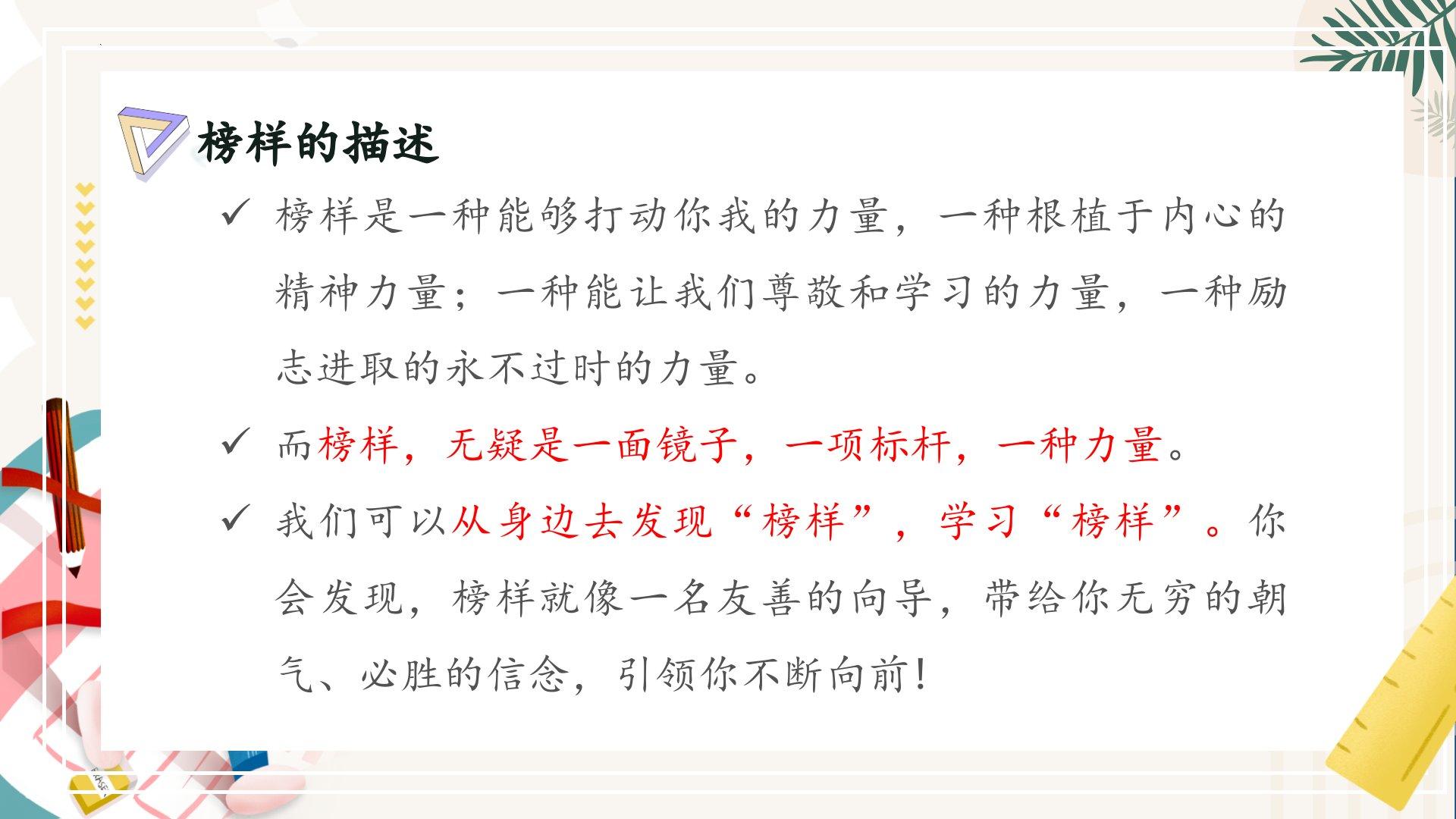 榜样的描述

✓ 榜样是一种能够打动你我的力量，一种根植于内心的精神力量；一种能让我们尊敬和学习的力量，一种励志进取的永不过时的力量。

✓ 而榜样，无疑是一面镜子，一项标杆，一种力量。

✓ 我们可以从身边去发现“榜样”，学习“榜样”。你会发现，榜样就像一名友善的向导，带给你无穷的朝气、必胜的信念，引领你不断向前！